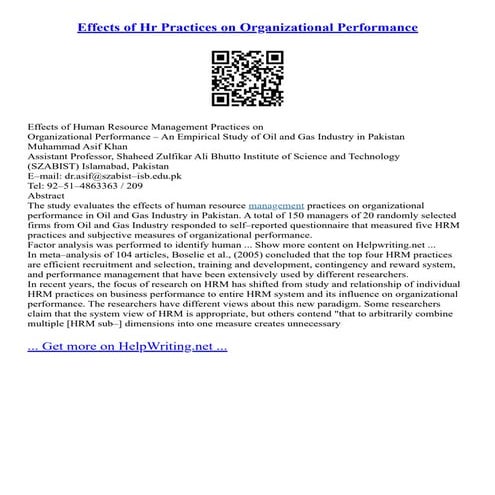 Effects of Hr Practices on Organizational Performance

Effects of Human Resource Management Practices on
Organizational Performance – An Empirical Study of Oil and Gas Industry in Pakistan
Muhammad Asif Khan
Assistant Professor, Shaheed Zulfikar Ali Bhutto Institute of Science and Technology
(SZABIST) Islamabad, Pakistan
E–mail: dr.asif@szabist–isb.edu.pk
Tel: 92–51–4863363 / 209
Abstract
The study evaluates the effects of human resource management practices on organizational performance in Oil and Gas Industry in Pakistan. A total of 150 managers of 20 randomly selected firms from Oil and Gas Industry responded to self–reported questionnaire that measured five HRM practices and subjective measures of organizational performance.
Factor analysis was performed to identify human ... Show more content on Helpwriting.net ...
In meta–analysis of 104 articles, Boselie et al., (2005) concluded that the top four HRM practices are efficient recruitment and selection, training and development, contingency and reward system, and performance management that have been extensively used by different researchers.
In recent years, the focus of research on HRM has shifted from study and relationship of individual HRM practices on business performance to entire HRM system and its influence on organizational performance. The researchers have different views about this new paradigm. Some researchers claim that the system view of HRM is appropriate, but others contend "that to arbitrarily combine multiple [HRM sub–] dimensions into one measure creates unnecessary

... Get more on HelpWriting.net ...